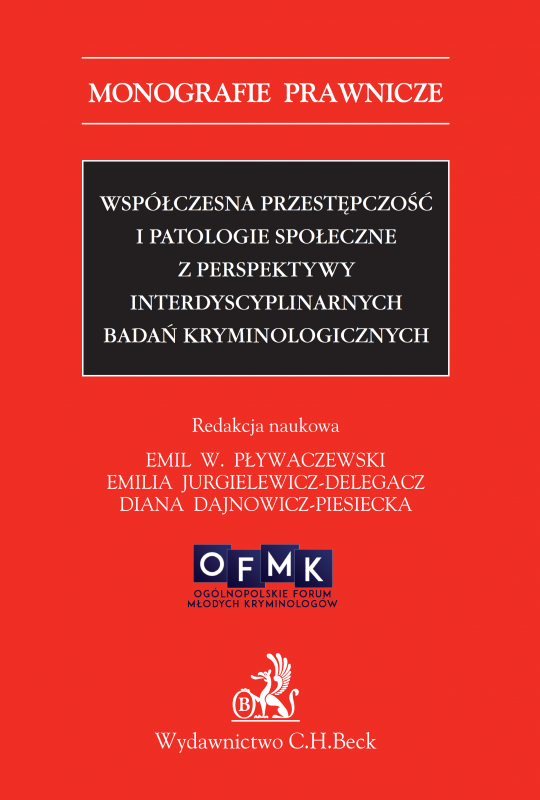 MONOGRAFIE PRAWNICZE

WSPÓŁCZESNA PRZESTĘPCZOŚĆ I PATOLOGIE SPOŁECZNE Z PERSPEKTYWY INTERDYSCYPLINARNYCH BADAŃ KRYMINOLOGICZNYCH

Redakcja naukowa
EMIL W. PŁYWACZEWSKI
EMILIA JURGIELEWICZ-DELEGACZ
DIANA DAJNOWICZ-PIESIECKA

OFMK
OGÓLNOPOLSKIE FORUM MŁODYCH KRYMINOLOGÓW

B

Wydawnictwo C.H.Beck